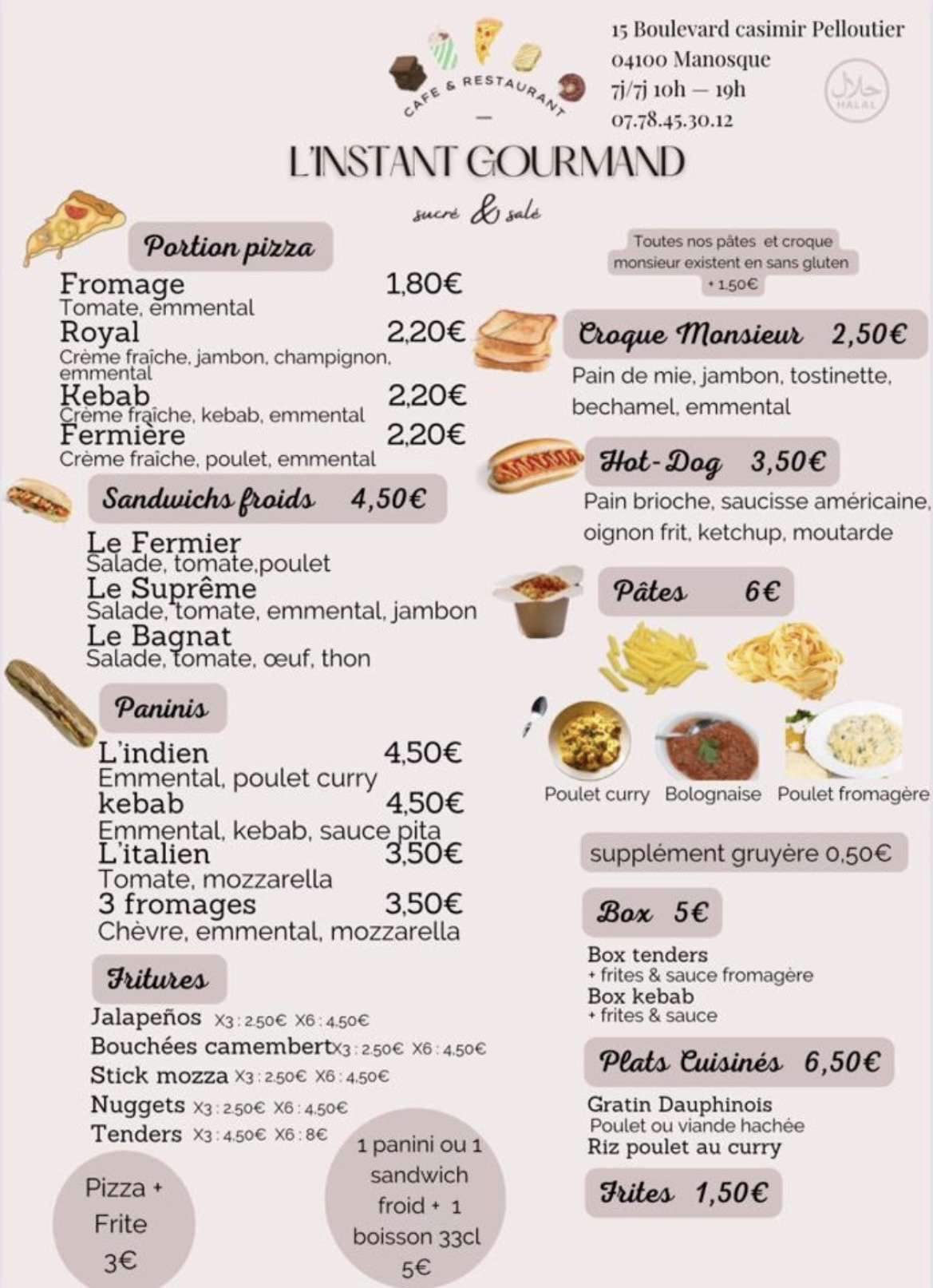 CAFE & RESTAURANT

15 Boulevard casimir Pelloutier
04100 Manosque
7j/7j 10h — 19h
07.78.45.30.12

حلال
HALAL

L'INSTANT GOURMAND

sucré & salé

Portion pizza

Fromage 1,80€
Tomate, emmental
Royal 2,20€
Crème fraîche, jambon, champignon, emmental
Kebab 2,20€
Crème fraîche, kebab, emmental
Fermière 2,20€
Crème fraîche, poulet, emmental

Sandwichs froids 4,50€

Le Fermier
Salade, tomate,poulet
Le Suprême
Salade, tomate, emmental, jambon
Le Bagnat
Salade, tomate, œuf, thon

Paninis

L'indien 4,50€
Emmental, poulet curry
kebab 4,50€
Emmental, kebab, sauce pita
L'italien 3,50€
Tomate, mozzarella
3 fromages 3,50€
Chèvre, emmental, mozzarella

Fritures

Jalapeños X3 : 2.50€ X6 : 4.50€
Bouchées camembert X3 : 2.50€ X6 : 4.50€
Stick mozza X3 : 2.50€ X6 : 4.50€
Nuggets X3 : 2.50€ X6 : 4.50€
Tenders X3 : 4.50€ X6 : 8€

Pizza + Frite 3€

1 panini ou 1 sandwich froid + 1 boisson 33cl 5€

Toutes nos pâtes et croque monsieur existent en sans gluten + 1.50€

Croque Monsieur 2,50€
Pain de mie, jambon, tostinette, bechamel, emmental

Hot-Dog 3,50€
Pain brioche, saucisse américaine, oignon frit, ketchup, moutarde

Pâtes 6€

Poulet curry Bolognaise Poulet fromagère

supplément gruyère 0,50€

Box 5€

Box tenders
+ frites & sauce fromagère
Box kebab
+ frites & sauce

Plats Cuisinés 6,50€

Gratin Dauphinois
Poulet ou viande hachée
Riz poulet au curry

Frites 1,50€